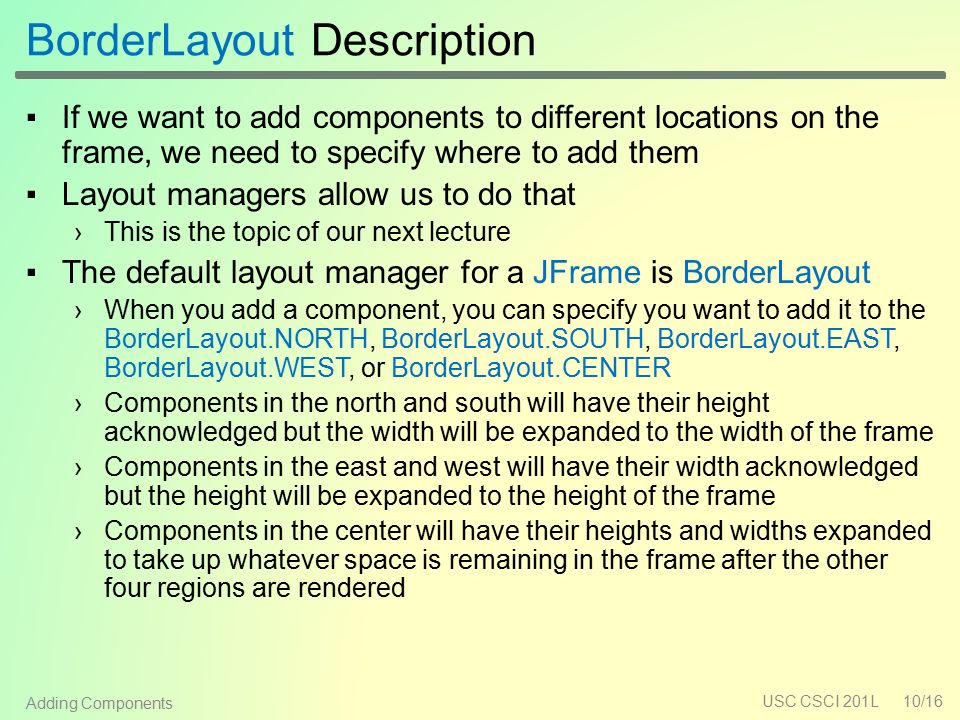 BorderLayout Description

▪ If we want to add components to different locations on the frame, we need to specify where to add them
▪ Layout managers allow us to do that
› This is the topic of our next lecture
▪ The default layout manager for a JFrame is BorderLayout
› When you add a component, you can specify you want to add it to the BorderLayout.NORTH, BorderLayout.SOUTH, BorderLayout.EAST, BorderLayout.WEST, or BorderLayout.CENTER
› Components in the north and south will have their height acknowledged but the width will be expanded to the width of the frame
› Components in the east and west will have their width acknowledged but the height will be expanded to the height of the frame
› Components in the center will have their heights and widths expanded to take up whatever space is remaining in the frame after the other four regions are rendered

Adding Components

USC CSCI 201L 10/16